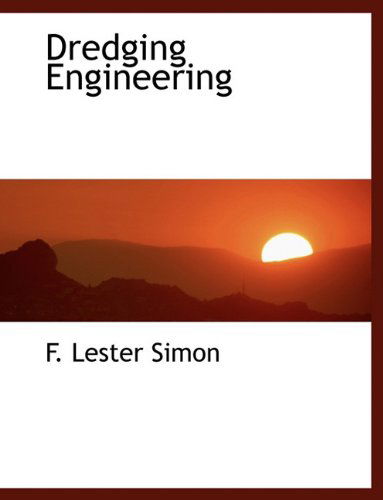 Dredging Engineering

F. Lester Simon